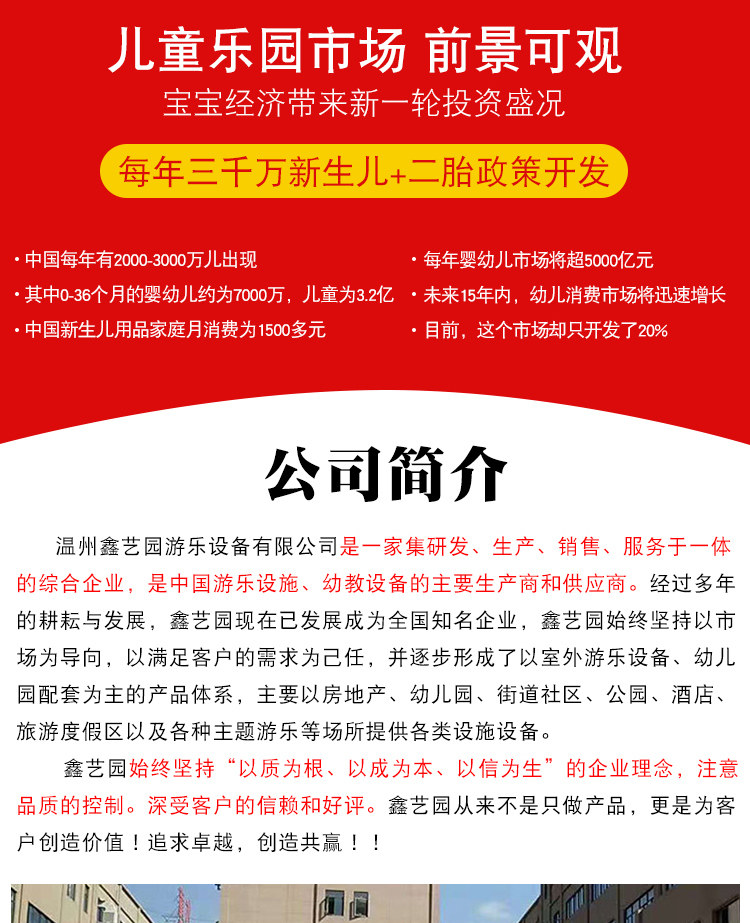 儿童乐园市场 前景可观
宝宝经济带来新一轮投资盛况

每年三千万新生儿+二胎政策开发

· 中国每年有2000-3000万儿出现
· 其中0-36个月的婴幼儿约为7000万，儿童为3.2亿
· 中国新生儿用品家庭月消费为1500多元

· 每年婴幼儿市场将超5000亿元
· 未来15年内，幼儿消费市场将迅速增长
· 目前，这个市场却只开发了20%

公司简介

温州鑫艺园游乐设备有限公司是一家集研发、生产、销售、服务于一体的综合企业，是中国游乐设施、幼教设备的主要生产商和供应商。经过多年的耕耘与发展，鑫艺园现在已发展成为全国知名企业，鑫艺园始终坚持以市场为导向，以满足客户的需求为己任，并逐步形成了以室外游乐设备、幼儿园配套为主的产品体系，主要以房地产、幼儿园、街道社区、公园、酒店、旅游度假区以及各种主题游乐等场所提供各类设施设备。

鑫艺园始终坚持“以质为根、以成为本、以信为生”的企业理念，注意品质的控制。深受客户的信赖和好评。鑫艺园从来不是只做产品，更是为客户创造价值！追求卓越，创造共赢！！